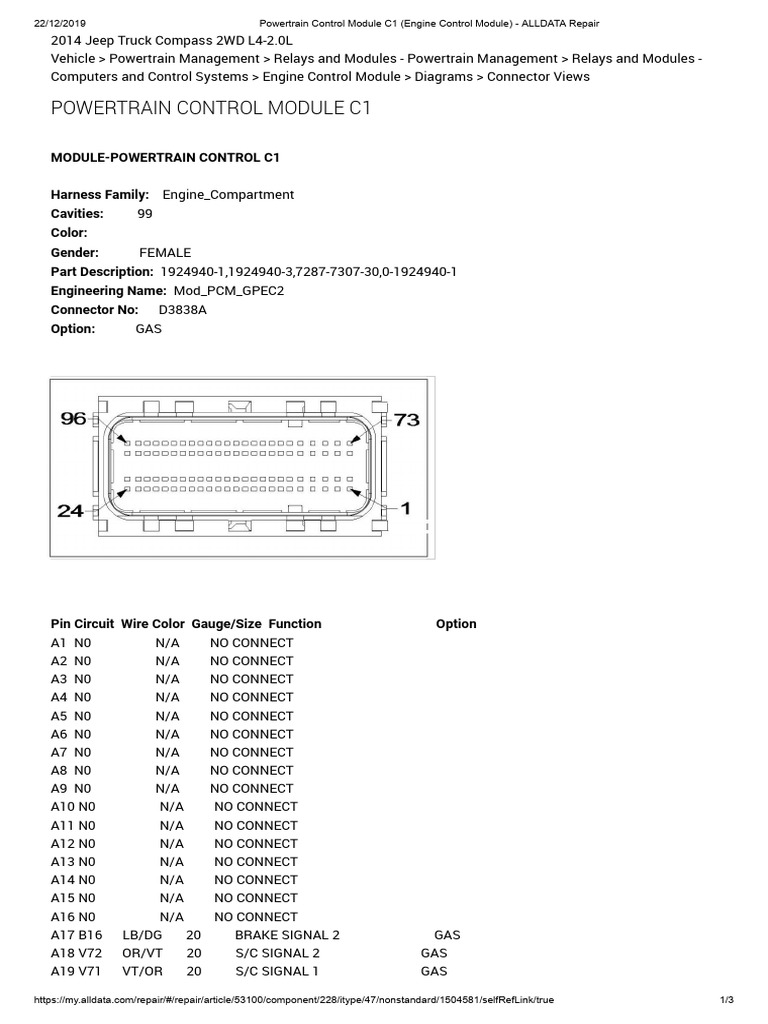 22/12/2019 Powertrain Control Module C1 (Engine Control Module) - ALLDATA Repair

2014 Jeep Truck Compass 2WD L4-2.0L
Vehicle > Powertrain Management > Relays and Modules - Powertrain Management > Relays and Modules - Computers and Control Systems > Engine Control Module > Diagrams > Connector Views

POWERTRAIN CONTROL MODULE C1

MODULE-POWERTRAIN CONTROL C1

Harness Family: Engine_Compartment
Cavities: 99
Color:
Gender: FEMALE
Part Description: 1924940-1,1924940-3,7287-7307-30,0-1924940-1
Engineering Name: Mod_PCM_GPEC2
Connector No: D3838A
Option: GAS

96
73
24
1

| Pin | Circuit | Wire Color | Gauge/Size | Function | Option |
|---|---|---|---|---|---|
| A1 | N0 | | N/A | NO CONNECT | |
| A2 | N0 | | N/A | NO CONNECT | |
| A3 | N0 | | N/A | NO CONNECT | |
| A4 | N0 | | N/A | NO CONNECT | |
| A5 | N0 | | N/A | NO CONNECT | |
| A6 | N0 | | N/A | NO CONNECT | |
| A7 | N0 | | N/A | NO CONNECT | |
| A8 | N0 | | N/A | NO CONNECT | |
| A9 | N0 | | N/A | NO CONNECT | |
| A10 | N0 | | N/A | NO CONNECT | |
| A11 | N0 | | N/A | NO CONNECT | |
| A12 | N0 | | N/A | NO CONNECT | |
| A13 | N0 | | N/A | NO CONNECT | |
| A14 | N0 | | N/A | NO CONNECT | |
| A15 | N0 | | N/A | NO CONNECT | |
| A16 | N0 | | N/A | NO CONNECT | |
| A17 | B16 | LB/DG | 20 | BRAKE SIGNAL 2 | GAS |
| A18 | V72 | OR/VT | 20 | S/C SIGNAL 2 | GAS |
| A19 | V71 | VT/OR | 20 | S/C SIGNAL 1 | GAS |

https://my.alldata.com/repair/#/repair/article/53100/component/228/itype/47/nonstandard/1504581/selfRefLink/true 1/3